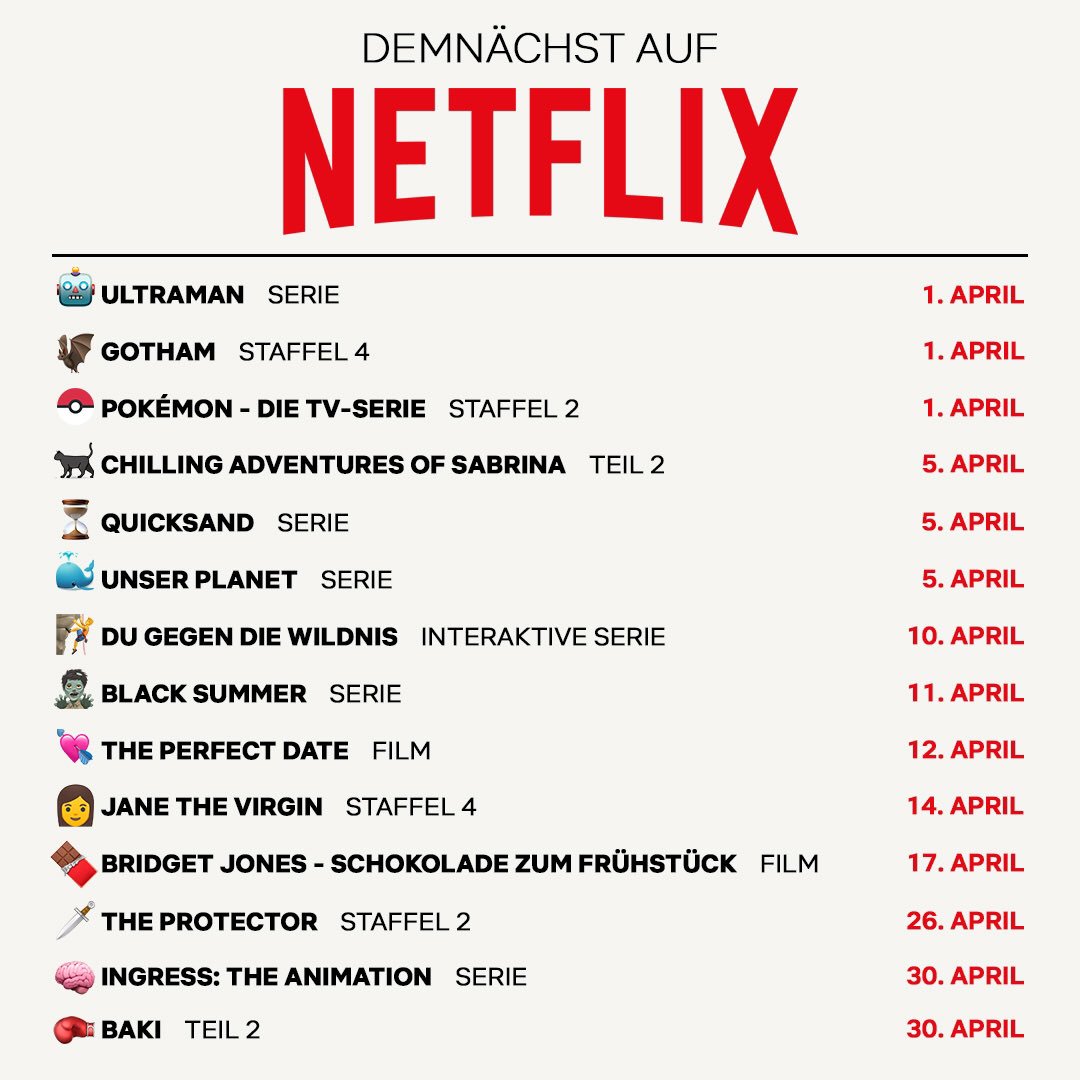 DEMNÄCHST AUF

NETFLIX

ULTRAMAN SERIE 1. APRIL
GOTHAM STAFFEL 4 1. APRIL
POKÉMON - DIE TV-SERIE STAFFEL 2 1. APRIL
CHILLING ADVENTURES OF SABRINA TEIL 2 5. APRIL
QUICKSAND SERIE 5. APRIL
UNSER PLANET SERIE 5. APRIL
DU GEGEN DIE WILDNIS INTERAKTIVE SERIE 10. APRIL
BLACK SUMMER SERIE 11. APRIL
THE PERFECT DATE FILM 12. APRIL
JANE THE VIRGIN STAFFEL 4 14. APRIL
BRIDGET JONES - SCHOKOLADE ZUM FRÜHSTÜCK FILM 17. APRIL
THE PROTECTOR STAFFEL 2 26. APRIL
INGRESS: THE ANIMATION SERIE 30. APRIL
BAKI TEIL 2 30. APRIL